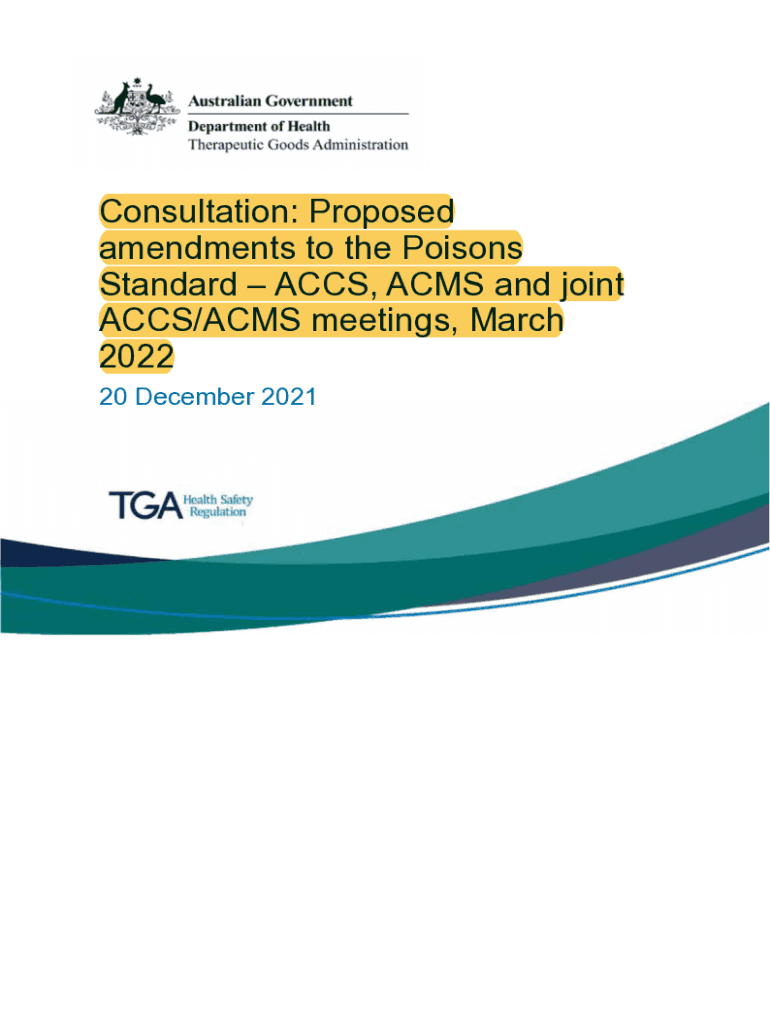 Australian Government
Department of Health
Therapeutic Goods Administration

Consultation: Proposed amendments to the Poisons Standard – ACCS, ACMS and joint ACCS/ACMS meetings, March 2022

20 December 2021

TGA Health Safety Regulation